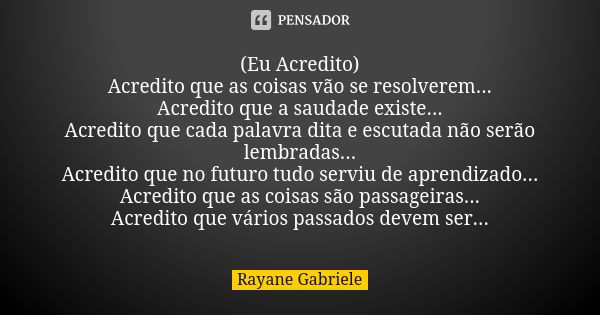 PENSADOR

(Eu Acredito)
Acredito que as coisas vão se resolverem...
Acredito que a saudade existe...
Acredito que cada palavra dita e escutada não serão lembradas...
Acredito que no futuro tudo serviu de aprendizado...
Acredito que as coisas são passageiras...
Acredito que vários passados devem ser...

Rayane Gabriele